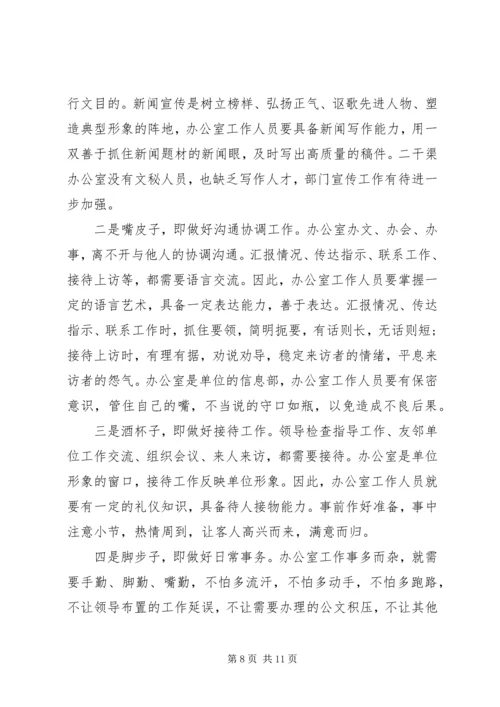 行文目的。新闻宣传是树立榜样、弘扬正气、讴歌先进人物、塑造典型形象的阵地，办公室工作人员要具备新闻写作能力，用一双善于抓住新闻题材的新闻眼，及时写出高质量的稿件。二干渠办公室没有文秘人员，也缺乏写作人才，部门宣传工作有待进一步加强。

二是嘴皮子，即做好沟通协调工作。办公室办文、办会、办事，离不开与他人的协调沟通。汇报情况、传达指示、联系工作、接待上访等，都需要语言交流。因此，办公室工作人员要掌握一定的语言艺术，具备一定表达能力，善于表达。汇报情况、传达指示、联系工作时，抓住要领，简明扼要，有话则长，无话则短；接待上访时，有理有据，劝说劝导，稳定来访者的情绪，平息来访者的怨气。办公室是单位的信息部，办公室工作人员要有保密意识，管住自己的嘴，不当说的守口如瓶，以免造成不良后果。

三是酒杯子，即做好接待工作。领导检查指导工作、友邻单位工作交流、组织会议、来人来访，都需要接待。办公室是单位形象的窗口，接待工作反映单位形象。因此，办公室工作人员就要有一定的礼仪知识，具备待人接物能力。事前作好准备，事中注意小节，热情周到，让客人高兴而来，满意而归。

四是脚步子，即做好日常事务。办公室工作事多而杂，就需要手勤、脚勤、嘴勤，不怕多流汗，不怕多动手，不怕多跑路，不让领导布置的工作延误，不让需要办理的公文积压，不让其他

第 8 页 共 11 页